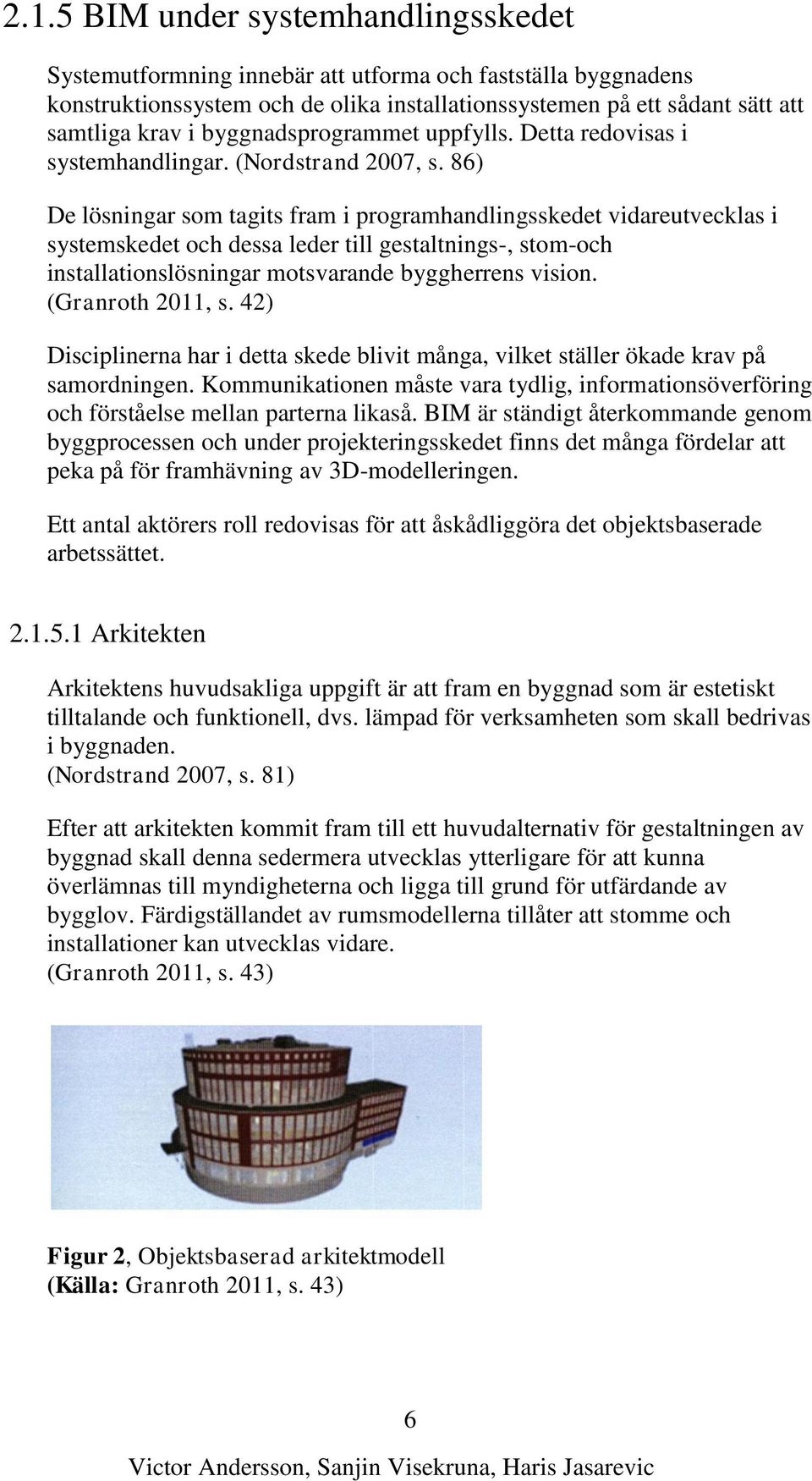 2.1.5 BIM under systemhandlingsskedet

Systemutformning innebär att utforma och fastställa byggnadens konstruktionssystem och de olika installationssystemen på ett sådant sätt att samtliga krav i byggnadsprogrammet uppfylls. Detta redovisas i systemhandlingar. (Nordstrand 2007, s. 86)

De lösningar som tagits fram i programhandlingsskedet vidareutvecklas i systemskedet och dessa leder till gestaltnings-, stom-och installationslösningar motsvarande byggherrens vision. (Granroth 2011, s. 42)

Disciplinerna har i detta skede blivit många, vilket ställer ökade krav på samordningen. Kommunikationen måste vara tydlig, informationsöverföring och förståelse mellan parterna likaså. BIM är ständigt återkommande genom byggprocessen och under projekteringsskedet finns det många fördelar att peka på för framhävning av 3D-modelleringen.

Ett antal aktörers roll redovisas för att åskådliggöra det objektsbaserade arbetssättet.

2.1.5.1 Arkitekten

Arkitektens huvudsakliga uppgift är att fram en byggnad som är estetiskt tilltalande och funktionell, dvs. lämpad för verksamheten som skall bedrivas i byggnaden.
(Nordstrand 2007, s. 81)

Efter att arkitekten kommit fram till ett huvudalternativ för gestaltningen av byggnad skall denna sedermera utvecklas ytterligare för att kunna överlämnas till myndigheterna och ligga till grund för utfärdande av bygglov. Färdigställandet av rumsmodellerna tillåter att stomme och installationer kan utvecklas vidare.
(Granroth 2011, s. 43)

Figur 2, Objektsbaserad arkitektmodell
(Källa: Granroth 2011, s. 43)

6

Victor Andersson, Sanjin Visekruna, Haris Jasarevic